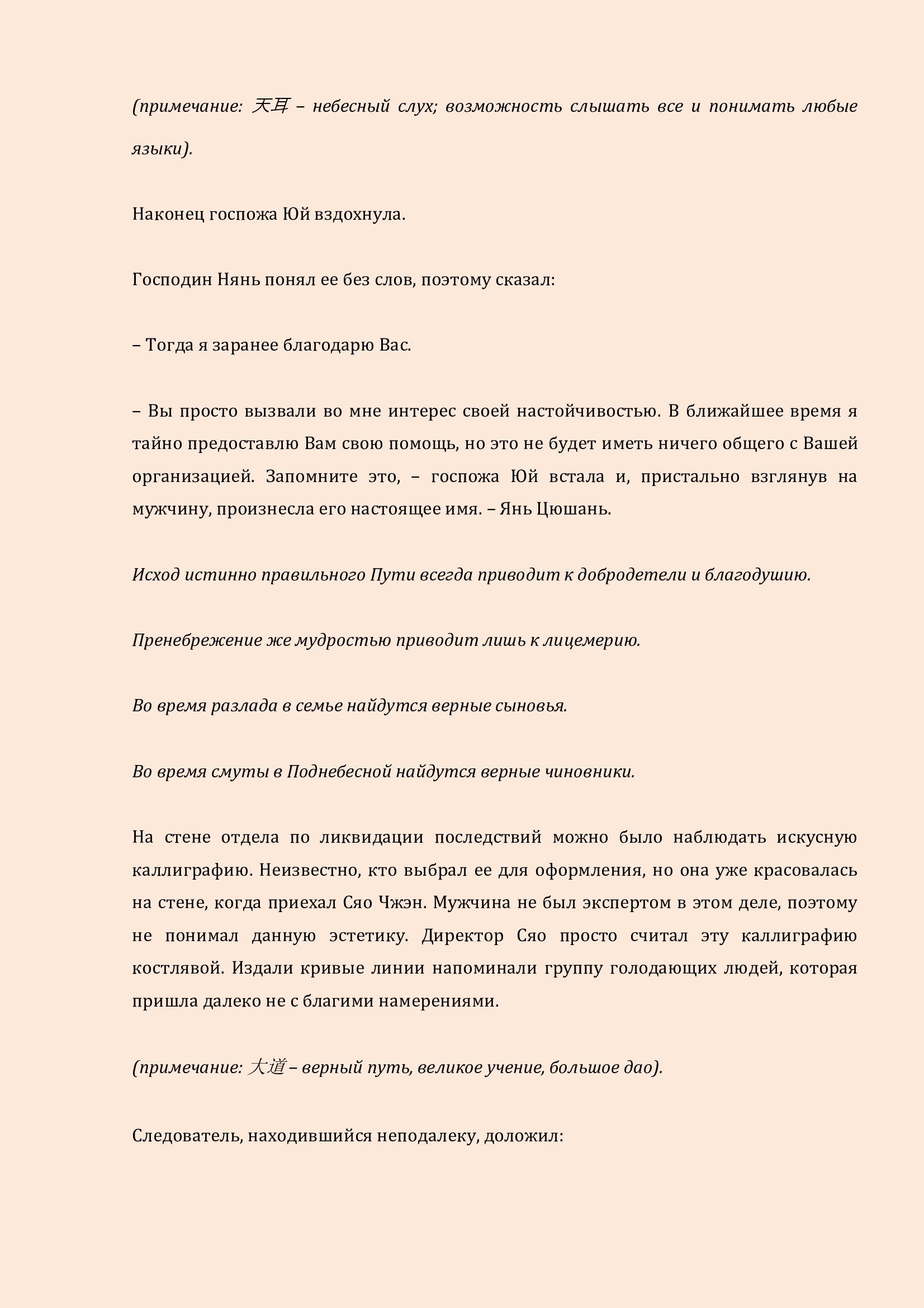 (примечание: 天耳 – небесный слух; возможность слышать все и понимать любые языки).

Наконец госпожа Юй вздохнула.

Господин Нянь понял ее без слов, поэтому сказал:

– Тогда я заранее благодарю Вас.

– Вы просто вызвали во мне интерес своей настойчивостью. В ближайшее время я тайно предоставлю Вам свою помощь, но это не будет иметь ничего общего с Вашей организацией. Запомните это, – госпожа Юй встала и, пристально взглянув на мужчину, произнесла его настоящее имя. – Янь Цюшань.

Исход истинно правильного Пути всегда приводит к добродетели и благодушию.

Пренебрежение же мудростью приводит лишь к лицемерию.

Во время разлада в семье найдутся верные сыновья.

Во время смуты в Поднебесной найдутся верные чиновники.

На стене отдела по ликвидации последствий можно было наблюдать искусную каллиграфию. Неизвестно, кто выбрал ее для оформления, но она уже красовалась на стене, когда приехал Сяо Чжэн. Мужчина не был экспертом в этом деле, поэтому не понимал данную эстетику. Директор Сяо просто считал эту каллиграфию костлявой. Издали кривые линии напоминали группу голодающих людей, которая пришла далеко не с благими намерениями.

(примечание: 大道 – верный путь, великое учение, большое дао).

Следователь, находившийся неподалеку, доложил: